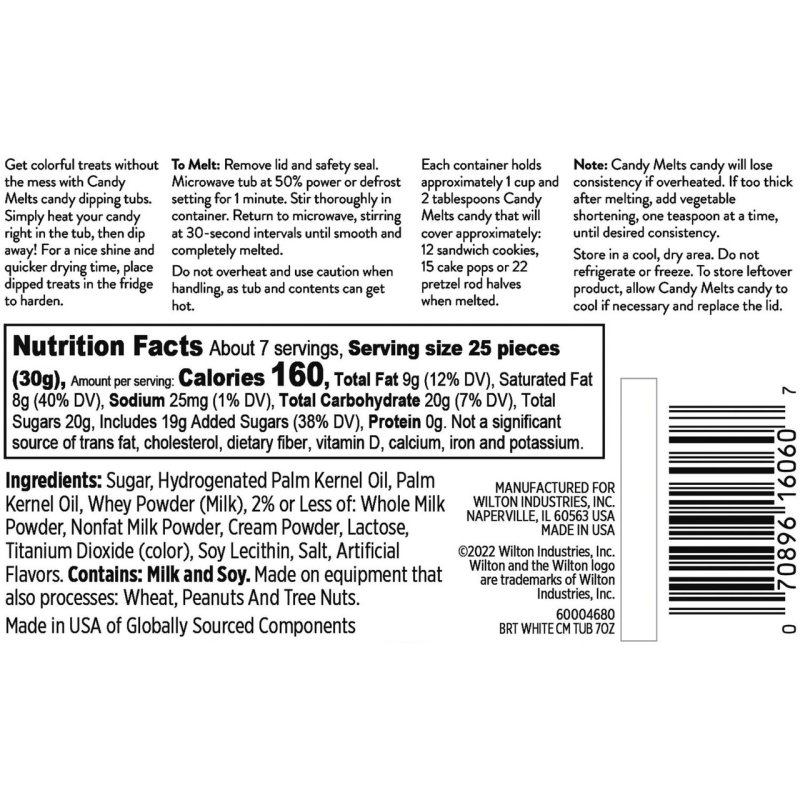 Get colorful treats without the mess with Candy Melts candy dipping tubs. Simply heat your candy right in the tub, then dip away! For a nice shine and quicker drying time, place dipped treats in the fridge to harden.

To Melt: Remove lid and safety seal. Microwave tub at 50% power or defrost setting for 1 minute. Stir thoroughly in container. Return to microwave, stirring at 30-second intervals until smooth and completely melted.

Do not overheat and use caution when handling, as tub and contents can get hot.

Each container holds approximately 1 cup and 2 tablespoons Candy Melts candy that will cover approximately: 12 sandwich cookies, 15 cake pops or 22 pretzel rod halves when melted.

Note: Candy Melts candy will lose consistency if overheated. If too thick after melting, add vegetable shortening, one teaspoon at a time, until desired consistency.

Store in a cool, dry area. Do not refrigerate or freeze. To store leftover product, allow Candy Melts candy to cool if necessary and replace the lid.

Nutrition Facts About 7 servings, Serving size 25 pieces (30g), Amount per serving: Calories 160, Total Fat 9g (12% DV), Saturated Fat 8g (40% DV), Sodium 25mg (1% DV), Total Carbohydrate 20g (7% DV), Total Sugars 20g, Includes 19g Added Sugars (38% DV), Protein 0g. Not a significant source of trans fat, cholesterol, dietary fiber, vitamin D, calcium, iron and potassium.

Ingredients: Sugar, Hydrogenated Palm Kernel Oil, Palm Kernel Oil, Whey Powder (Milk), 2% or Less of: Whole Milk Powder, Nonfat Milk Powder, Cream Powder, Lactose, Titanium Dioxide (color), Soy Lecithin, Salt, Artificial Flavors. Contains: Milk and Soy. Made on equipment that also processes: Wheat, Peanuts And Tree Nuts.

Made in USA of Globally Sourced Components

MANUFACTURED FOR WILTON INDUSTRIES, INC. NAPERVILLE, IL 60563 USA MADE IN USA

©2022 Wilton Industries, Inc. Wilton and the Wilton logo are trademarks of Wilton Industries, Inc.

60004680
BRT WHITE CM TUB 7OZ

0 70896 16060 7